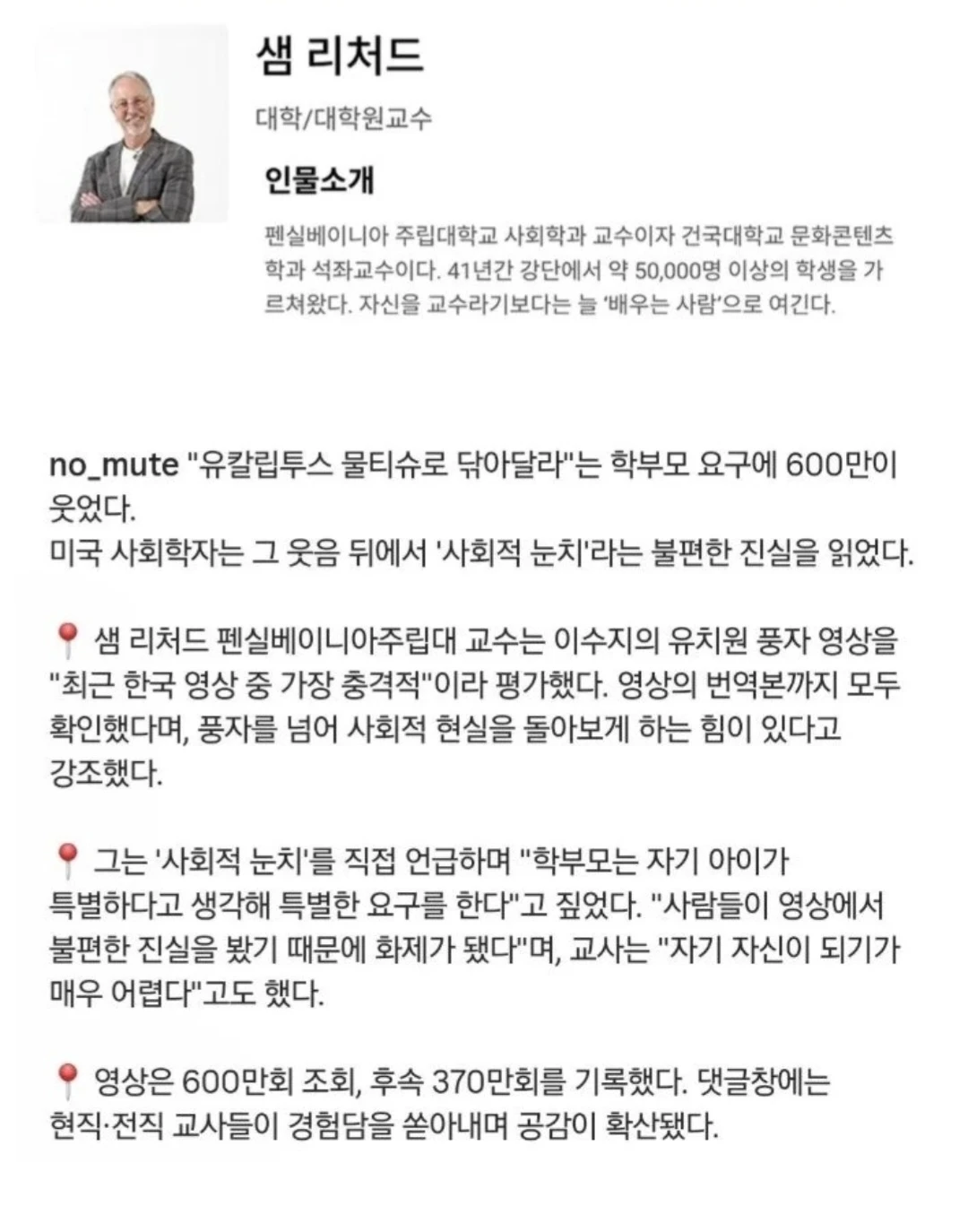 샘 리처드

대학/대학원교수

인물소개

펜실베이니아 주립대학교 사회학과 교수이자 건국대학교 문화콘텐츠학과 석좌교수이다. 41년간 강단에서 약 50,000명 이상의 학생을 가르쳐왔다. 자신을 교수라기보다는 늘 '배우는 사람'으로 여긴다.

no_mute "유칼립투스 물티슈로 닦아달라"는 학부모 요구에 600만이 웃었다.
미국 사회학자는 그 웃음 뒤에서 '사회적 눈치'라는 불편한 진실을 읽었다.

📍 샘 리처드 펜실베이니아주립대 교수는 이수지의 유치원 풍자 영상을 "최근 한국 영상 중 가장 충격적"이라 평가했다. 영상의 번역본까지 모두 확인했다며, 풍자를 넘어 사회적 현실을 돌아보게 하는 힘이 있다고 강조했다.

📍 그는 '사회적 눈치'를 직접 언급하며 "학부모는 자기 아이가 특별하다고 생각해 특별한 요구를 한다"고 짚었다. "사람들이 영상에서 불편한 진실을 봤기 때문에 화제가 됐다"며, 교사는 "자기 자신이 되기가 매우 어렵다"고도 했다.

📍 영상은 600만회 조회, 후속 370만회를 기록했다. 댓글창에는 현직·전직 교사들이 경험담을 쏟아내며 공감이 확산됐다.